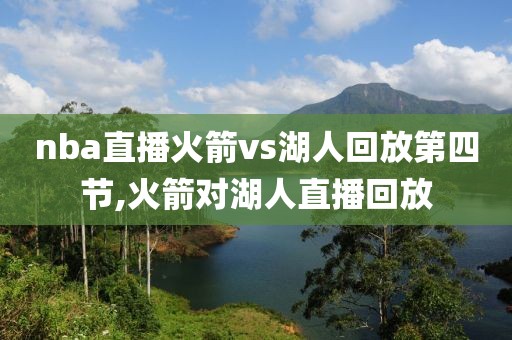 nba直播火箭vs湖人回放第四节,火箭对湖人直播回放